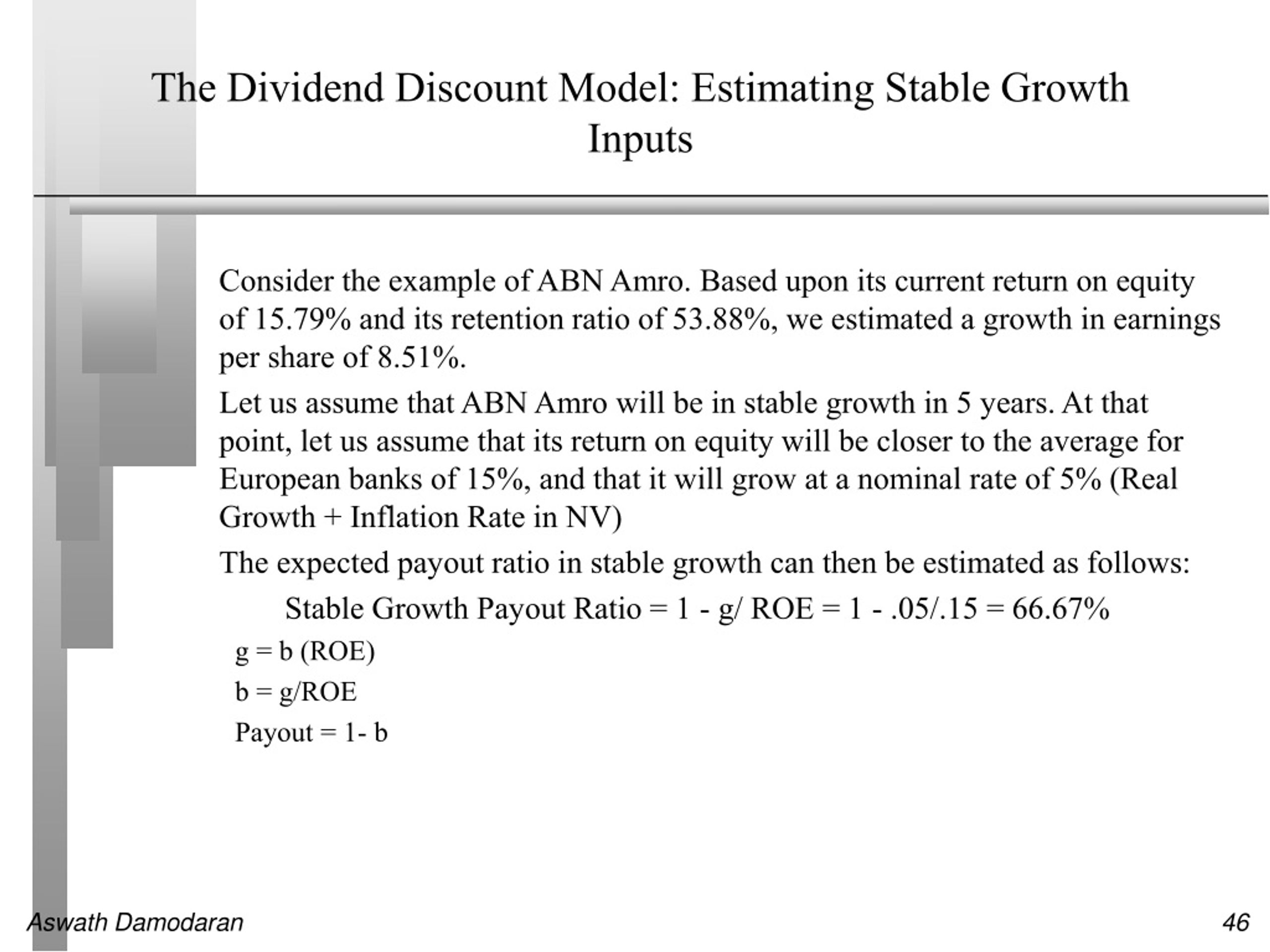 The Dividend Discount Model: Estimating Stable Growth Inputs

Consider the example of ABN Amro. Based upon its current return on equity of 15.79% and its retention ratio of 53.88%, we estimated a growth in earnings per share of 8.51%.

Let us assume that ABN Amro will be in stable growth in 5 years. At that point, let us assume that its return on equity will be closer to the average for European banks of 15%, and that it will grow at a nominal rate of 5% (Real Growth + Inflation Rate in NV)

The expected payout ratio in stable growth can then be estimated as follows:

Stable Growth Payout Ratio = 1 - g/ ROE = 1 - .05/.15 = 66.67%

g = b (ROE)

b = g/ROE

Payout = 1- b

Aswath Damodaran

46